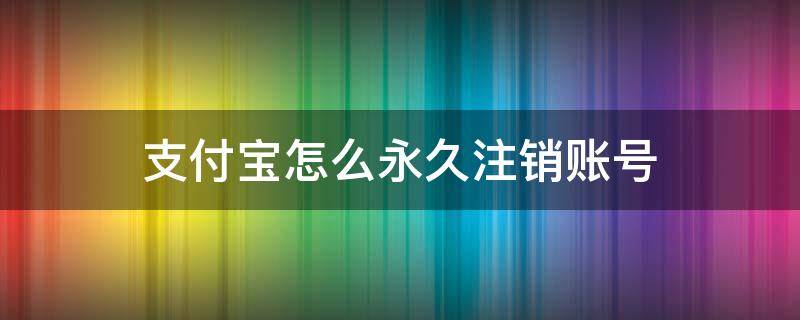 支付宝怎么永久注销账号